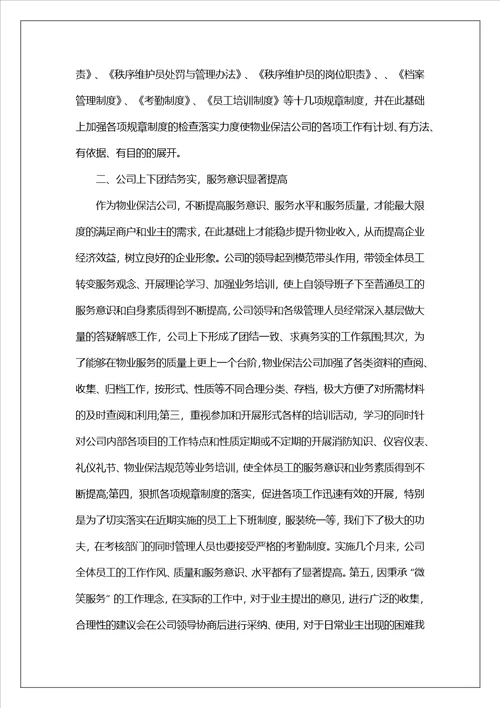 责》、《秩序维护员处罚与管理办法》、《秩序维护员的岗位职责》、、《档案管理制度》、《考勤制度》、《员工培训制度》等十几项规章制度，并在此基础上加强各项规章制度的检查落实力度使物业保洁公司的各项工作有计划、有方法、有依据、有目的的展开。

二、公司上下团结务实，服务意识显著提高

作为物业保洁公司，不断提高服务意识、服务水平和服务质量，才能最大限度的满足商户和业主的需求，在此基础上才能稳步提升物业收入，从而提高企业经济效益，树立良好的企业形象。公司的领导起到模范带头作用，带领全体员工转变服务观念、开展理论学习、加强业务培训，使上自领导班子下至普通员工的服务意识和自身素质得到不断提高，公司领导和各级管理人员经常深入基层做大量的答疑解惑工作，公司上下形成了团结一致、求真务实的工作氛围;其次，为了能够在物业服务的质量上更上一个台阶，物业保洁公司加强了各类资料的查阅、收集、归档工作，按形式、性质等不同合理分类、存档，极大方便了对所需材料的及时查阅和利用;第三，重视参加和开展形式各样的培训活动，学习的同时针对公司内部各项目的工作特点和性质定期或不定期的开展消防知识、仪容仪表、礼仪礼节、物业保洁规范等业务培训，使全体员工的服务意识和业务素质得到不断提高;第四，狠抓各项规章制度的落实，促进各项工作迅速有效的开展，特别是为了切实落实在近期实施的员工上下班制度，服装统一等，我们下了极大的功夫，在考核部门的同时管理人员也要接受严格的考勤制度。实施几个月来，公司全体员工的工作作风、质量和服务意识、水平都有了显著提高。第五，因秉承“微笑服务”的工作理念，在实际的工作中，对于业主提出的意见，进行广泛的收集，合理性的建议会在公司领导协商后进行采纳、使用，对于日常业主出现的困难我